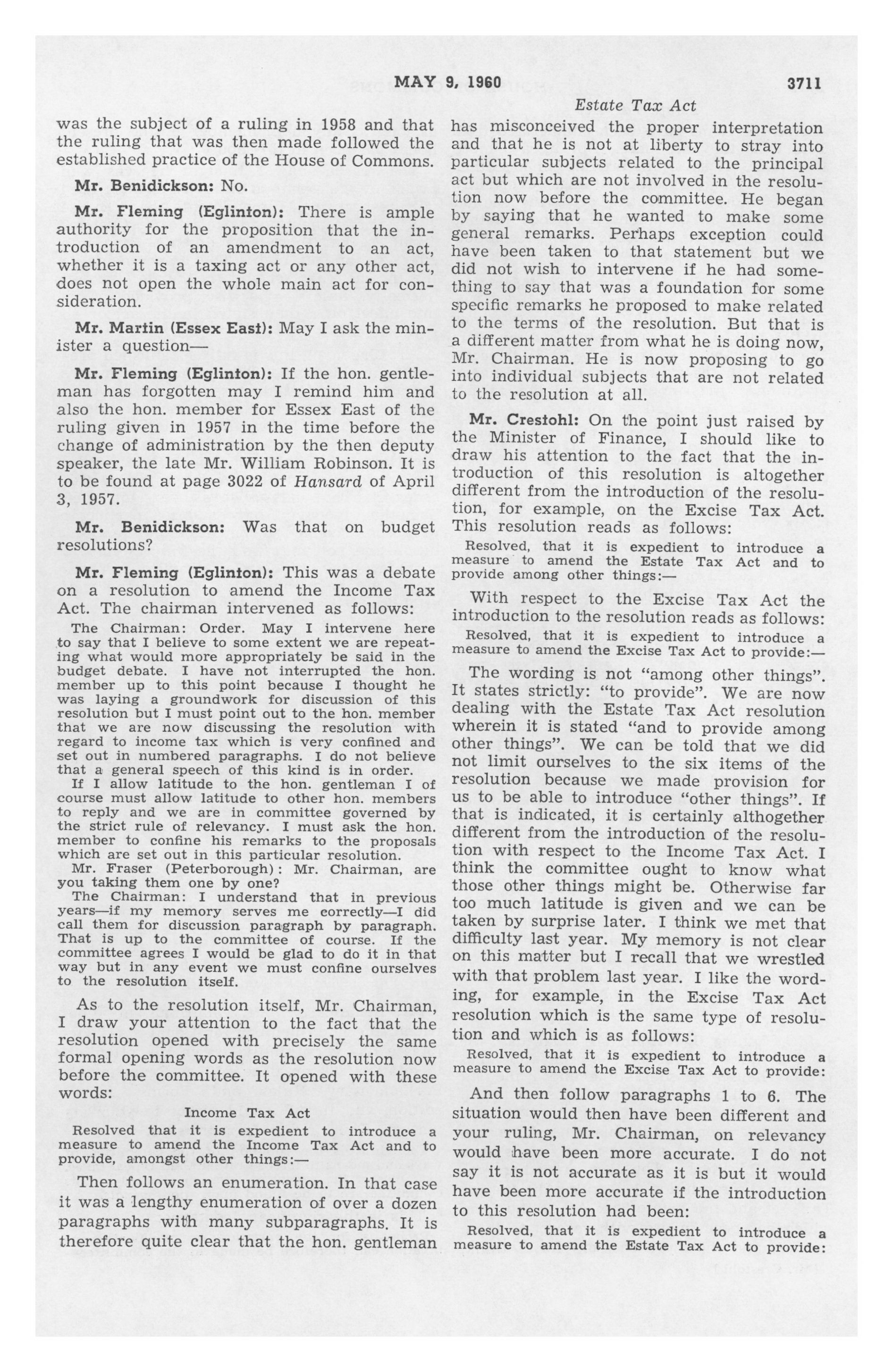 MAY 9, 1960 3711

Estate Tax Act

was the subject of a ruling in 1958 and that the ruling that was then made followed the established practice of the House of Commons.

Mr. Benidickson: No.

Mr. Fleming (Eglinton): There is ample authority for the proposition that the introduction of an amendment to an act, whether it is a taxing act or any other act, does not open the whole main act for consideration.

Mr. Martin (Essex East): May I ask the minister a question—

Mr. Fleming (Eglinton): If the hon. gentleman has forgotten may I remind him and also the hon. member for Essex East of the ruling given in 1957 in the time before the change of administration by the then deputy speaker, the late Mr. William Robinson. It is to be found at page 3022 of Hansard of April 3, 1957.

Mr. Benidickson: Was that on budget resolutions?

Mr. Fleming (Eglinton): This was a debate on a resolution to amend the Income Tax Act. The chairman intervened as follows:

The Chairman: Order. May I intervene here to say that I believe to some extent we are repeating what would more appropriately be said in the budget debate. I have not interrupted the hon. member up to this point because I thought he was laying a groundwork for discussion of this resolution but I must point out to the hon. member that we are now discussing the resolution with regard to income tax which is very confined and set out in numbered paragraphs. I do not believe that a general speech of this kind is in order.

If I allow latitude to the hon. gentleman I of course must allow latitude to other hon. members to reply and we are in committee governed by the strict rule of relevancy. I must ask the hon. member to confine his remarks to the proposals which are set out in this particular resolution.

Mr. Fraser (Peterborough): Mr. Chairman, are you taking them one by one?

The Chairman: I understand that in previous years—if my memory serves me correctly—I did call them for discussion paragraph by paragraph. That is up to the committee of course. If the committee agrees I would be glad to do it in that way but in any event we must confine ourselves to the resolution itself.

As to the resolution itself, Mr. Chairman, I draw your attention to the fact that the resolution opened with precisely the same formal opening words as the resolution now before the committee. It opened with these words:

Income Tax Act

Resolved that it is expedient to introduce a measure to amend the Income Tax Act and to provide, amongst other things:—

Then follows an enumeration. In that case it was a lengthy enumeration of over a dozen paragraphs with many subparagraphs. It is therefore quite clear that the hon. gentleman has misconceived the proper interpretation and that he is not at liberty to stray into particular subjects related to the principal act but which are not involved in the resolution now before the committee. He began by saying that he wanted to make some general remarks. Perhaps exception could have been taken to that statement but we did not wish to intervene if he had something to say that was a foundation for some specific remarks he proposed to make related to the terms of the resolution. But that is a different matter from what he is doing now, Mr. Chairman. He is now proposing to go into individual subjects that are not related to the resolution at all.

Mr. Crestohl: On the point just raised by the Minister of Finance, I should like to draw his attention to the fact that the introduction of this resolution is altogether different from the introduction of the resolution, for example, on the Excise Tax Act. This resolution reads as follows:

Resolved, that it is expedient to introduce a measure to amend the Estate Tax Act and to provide among other things:—

With respect to the Excise Tax Act the introduction to the resolution reads as follows:

Resolved, that it is expedient to introduce a measure to amend the Excise Tax Act to provide:—

The wording is not "among other things". It states strictly: "to provide". We are now dealing with the Estate Tax Act resolution wherein it is stated "and to provide among other things". We can be told that we did not limit ourselves to the six items of the resolution because we made provision for us to be able to introduce "other things". If that is indicated, it is certainly althogether different from the introduction of the resolution with respect to the Income Tax Act. I think the committee ought to know what those other things might be. Otherwise far too much latitude is given and we can be taken by surprise later. I think we met that difficulty last year. My memory is not clear on this matter but I recall that we wrestled with that problem last year. I like the wording, for example, in the Excise Tax Act resolution which is the same type of resolution and which is as follows:

Resolved, that it is expedient to introduce a measure to amend the Excise Tax Act to provide:

And then follow paragraphs 1 to 6. The situation would then have been different and your ruling, Mr. Chairman, on relevancy would have been more accurate. I do not say it is not accurate as it is but it would have been more accurate if the introduction to this resolution had been:

Resolved, that it is expedient to introduce a measure to amend the Estate Tax Act to provide: